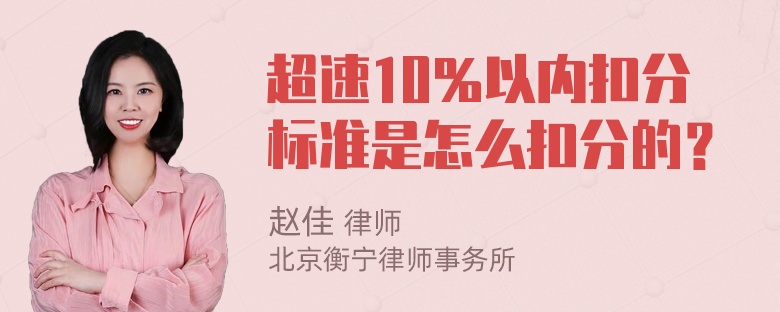 超速10%以内扣分标准是怎么扣分的？

赵佳 律师
北京衡宁律师事务所